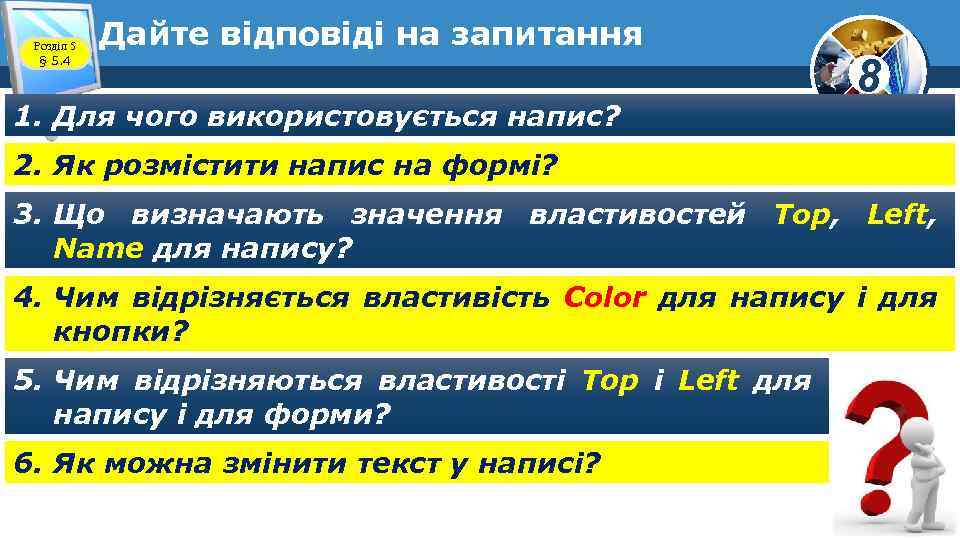 Розділ 5
§ 5.4

Дайте відповіді на запитання

8

1. Для чого використовується напис?

2. Як розмістити напис на формі?

3. Що визначають значення властивостей Top, Left, Name для напису?

4. Чим відрізняється властивість Color для напису і для кнопки?

5. Чим відрізняються властивості Top і Left для напису і для форми?

6. Як можна змінити текст у написі?